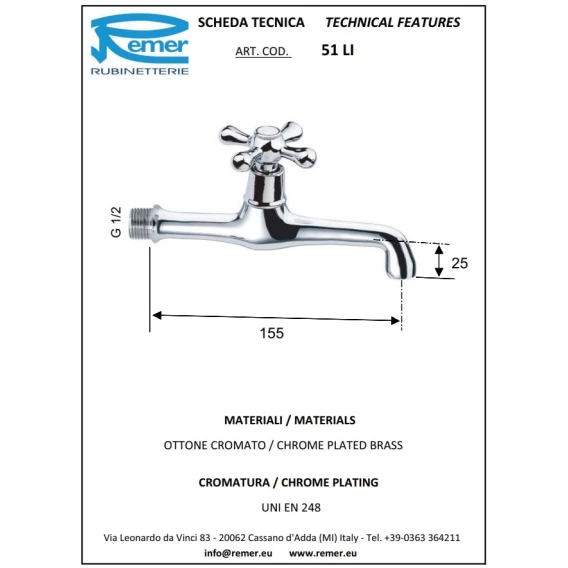 Remer
RUBINETTERIE

SCHEDA TECNICA TECHNICAL FEATURES

ART. COD. 51 LI

G 1/2

25

155

MATERIALI / MATERIALS

OTTONE CROMATO / CHROME PLATED BRASS

CROMATURA / CHROME PLATING

UNI EN 248

Via Leonardo da Vinci 83 - 20062 Cassano d'Adda (MI) Italy - Tel. +39-0363 364211

info@remer.eu www.remer.eu